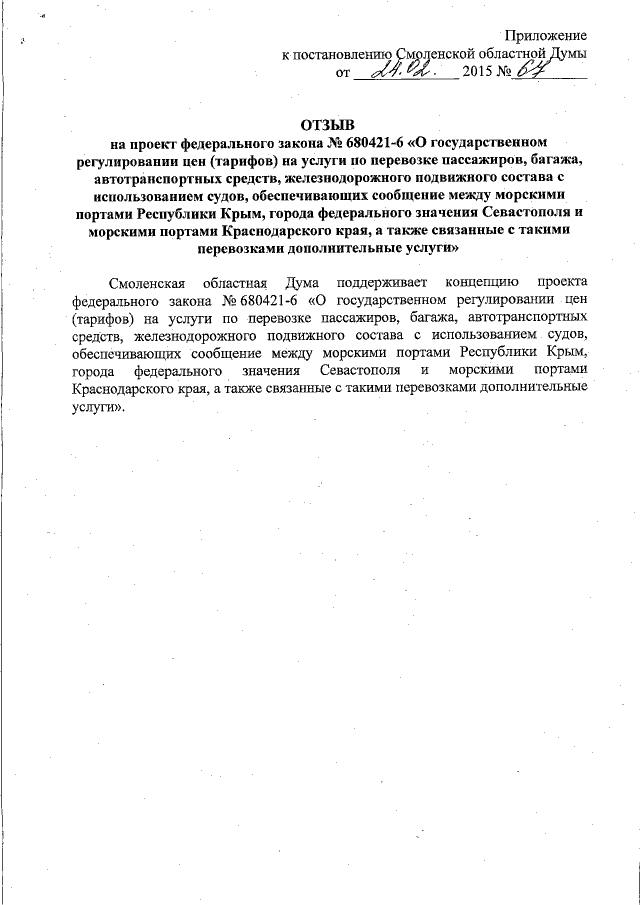 Приложение
к постановлению Смоленской областной Думы
от 24.02. 2015 № 67

ОТЗЫВ
на проект федерального закона № 680421-6 «О государственном регулировании цен (тарифов) на услуги по перевозке пассажиров, багажа, автотранспортных средств, железнодорожного подвижного состава с использованием судов, обеспечивающих сообщение между морскими портами Республики Крым, города федерального значения Севастополя и морскими портами Краснодарского края, а также связанные с такими перевозками дополнительные услуги»

Смоленская областная Дума поддерживает концепцию проекта федерального закона № 680421-6 «О государственном регулировании цен (тарифов) на услуги по перевозке пассажиров, багажа, автотранспортных средств, железнодорожного подвижного состава с использованием судов, обеспечивающих сообщение между морскими портами Республики Крым, города федерального значения Севастополя и морскими портами Краснодарского края, а также связанные с такими перевозками дополнительные услуги».